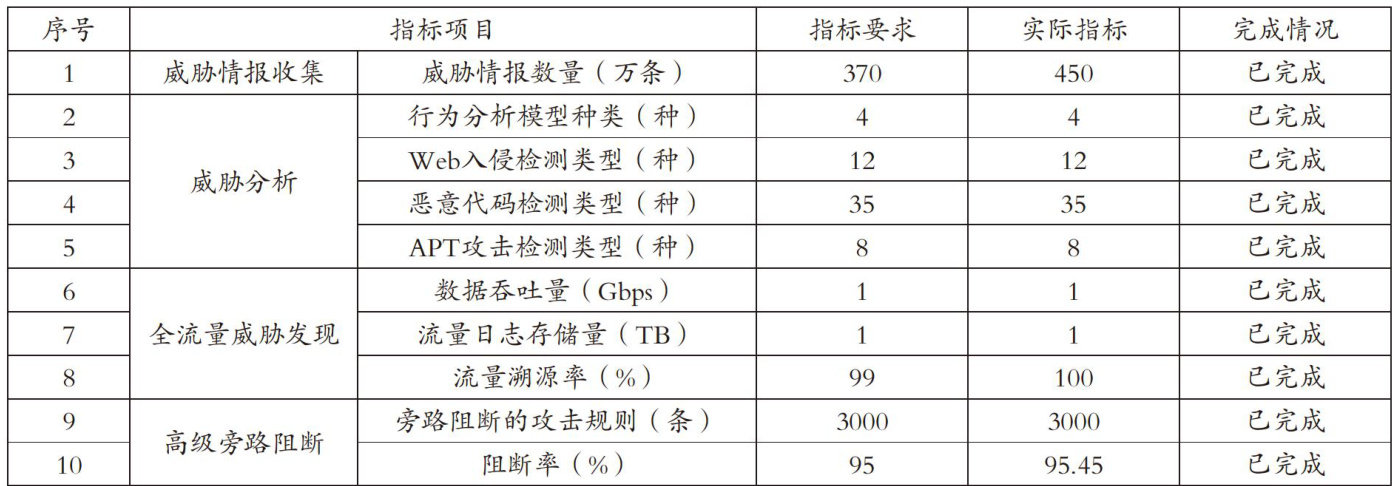 | 序号 | 指标项目 |  | 指标要求 | 实际指标 | 完成情况 |
|---|---|---|---|---|---|
| 1 | 威胁情报收集 | 威胁情报数量（万条） | 370 | 450 | 已完成 |
| 2 | 威胁分析 | 行为分析模型种类（种） | 4 | 4 | 已完成 |
| 3 |  | Web入侵检测类型（种） | 12 | 12 | 已完成 |
| 4 |  | 恶意代码检测类型（种） | 35 | 35 | 已完成 |
| 5 |  | APT攻击检测类型（种） | 8 | 8 | 已完成 |
| 6 | 全流量威胁发现 | 数据吞吐量（Gbps） | 1 | 1 | 已完成 |
| 7 |  | 流量日志存储量（TB） | 1 | 1 | 已完成 |
| 8 |  | 流量溯源率（%） | 99 | 100 | 已完成 |
| 9 | 高级旁路阻断 | 旁路阻断的攻击规则（条） | 3000 | 3000 | 已完成 |
| 10 |  | 阻断率（%） | 95 | 95.45 | 已完成 |